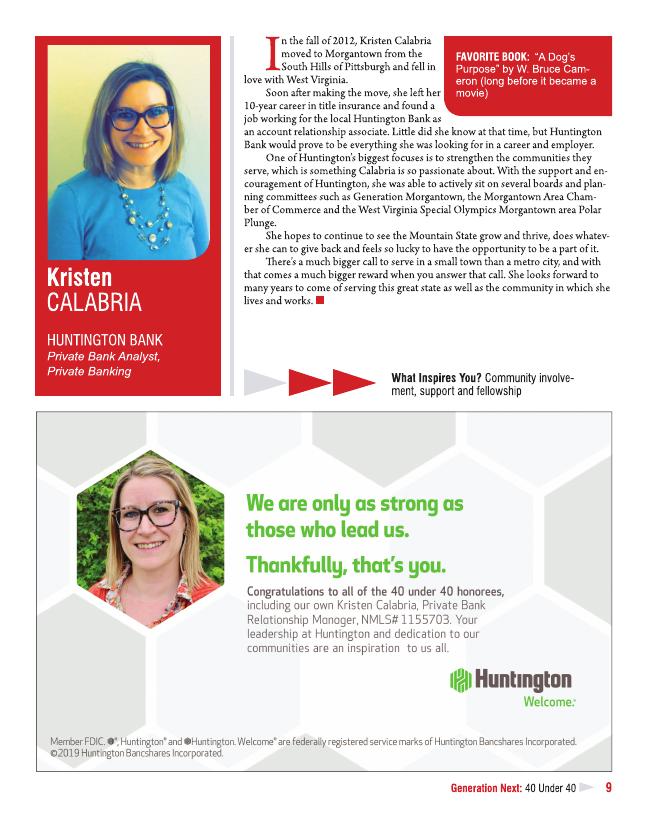 Kristen
CALABRIA

HUNTINGTON BANK
Private Bank Analyst, Private Banking

In the fall of 2012, Kristen Calabria moved to Morgantown from the South Hills of Pittsburgh and fell in love with West Virginia.

Soon after making the move, she left her 10-year career in title insurance and found a job working for the local Huntington Bank as an account relationship associate. Little did she know at that time, but Huntington Bank would prove to be everything she was looking for in a career and employer.

One of Huntington's biggest focuses is to strengthen the communities they serve, which is something Calabria is so passionate about. With the support and encouragement of Huntington, she was able to actively sit on several boards and planning committees such as Generation Morgantown, the Morgantown Area Chamber of Commerce and the West Virginia Special Olympics Morgantown area Polar Plunge.

She hopes to continue to see the Mountain State grow and thrive, does whatever she can to give back and feels so lucky to have the opportunity to be a part of it.

There's a much bigger call to serve in a small town than a metro city, and with that comes a much bigger reward when you answer that call. She looks forward to many years to come of serving this great state as well as the community in which she lives and works.

FAVORITE BOOK: "A Dog's Purpose" by W. Bruce Cameron (long before it became a movie)

What Inspires You? Community involvement, support and fellowship

We are only as strong as those who lead us.

Thankfully, that's you.

Congratulations to all of the 40 under 40 honorees, including our own Kristen Calabria, Private Bank Relationship Manager, NMLS# 1155703. Your leadership at Huntington and dedication to our communities are an inspiration to us all.

Huntington
Welcome.

Member FDIC. ®, Huntington® and Huntington. Welcome® are federally registered service marks of Huntington Bancshares Incorporated. ©2019 Huntington Bancshares Incorporated.

Generation Next: 40 Under 40 9